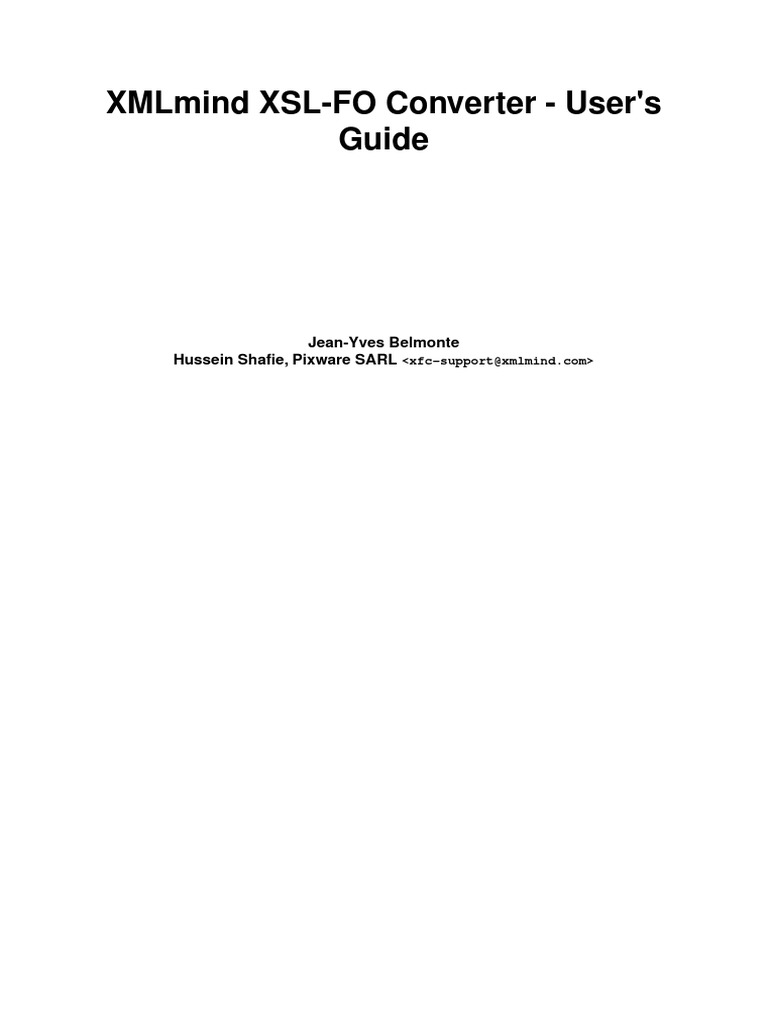 XMLmind XSL-FO Converter - User's Guide

Jean-Yves Belmonte
Hussein Shafie, Pixware SARL <xfc-support@xmlmind.com>